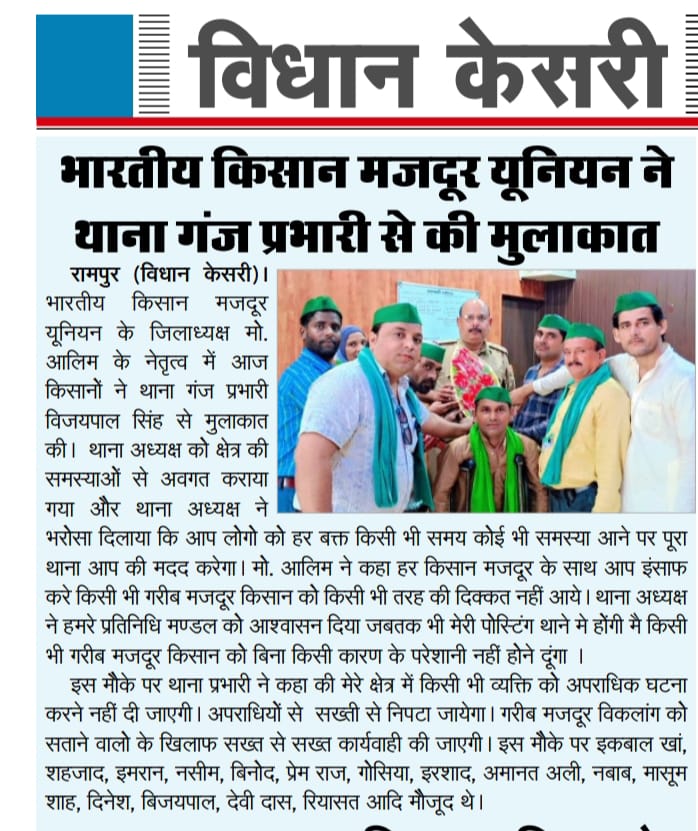 विधान केसरी

भारतीय किसान मजदूर यूनियन ने थाना गंज प्रभारी से की मुलाकात

रामपुर (विधान केसरी)। भारतीय किसान मजदूर यूनियन के जिलाध्यक्ष मो. आलिम के नेतृत्व में आज किसानों ने थाना गंज प्रभारी विजयपाल सिंह से मुलाकात की। थाना अध्यक्ष को क्षेत्र की समस्याओं से अवगत कराया गया और थाना अध्यक्ष ने भरोसा दिलाया कि आप लोगो को हर बक्त किसी भी समय कोई भी समस्या आने पर पूरा थाना आप की मदद करेगा। मो. आलिम ने कहा हर किसान मजदूर के साथ आप इंसाफ करे किसी भी गरीब मजदूर किसान को किसी भी तरह की दिक्कत नहीं आये। थाना अध्यक्ष ने हमरे प्रतिनिधि मण्डल को आश्वासन दिया जबतक भी मेरी पोस्टिंग थाने मे होंगी मै किसी भी गरीब मजदूर किसान को बिना किसी कारण के परेशानी नहीं होने दूंगा ।

इस मौके पर थाना प्रभारी ने कहा की मेरे क्षेत्र में किसी भी व्यक्ति को अपराधिक घटना करने नहीं दी जाएगी। अपराधियों से सख्ती से निपटा जायेगा। गरीब मजदूर विकलांग को सताने वालो के खिलाफ सख्त से सख्त कार्यवाही की जाएगी। इस मौके पर इकबाल खां, शहजाद, इमरान, नसीम, बिनोद, प्रेम राज, गोसिया, इरशाद, अमानत अली, नबाब, मासूम शाह, दिनेश, बिजयपाल, देवी दास, रियासत आदि मौजूद थे।